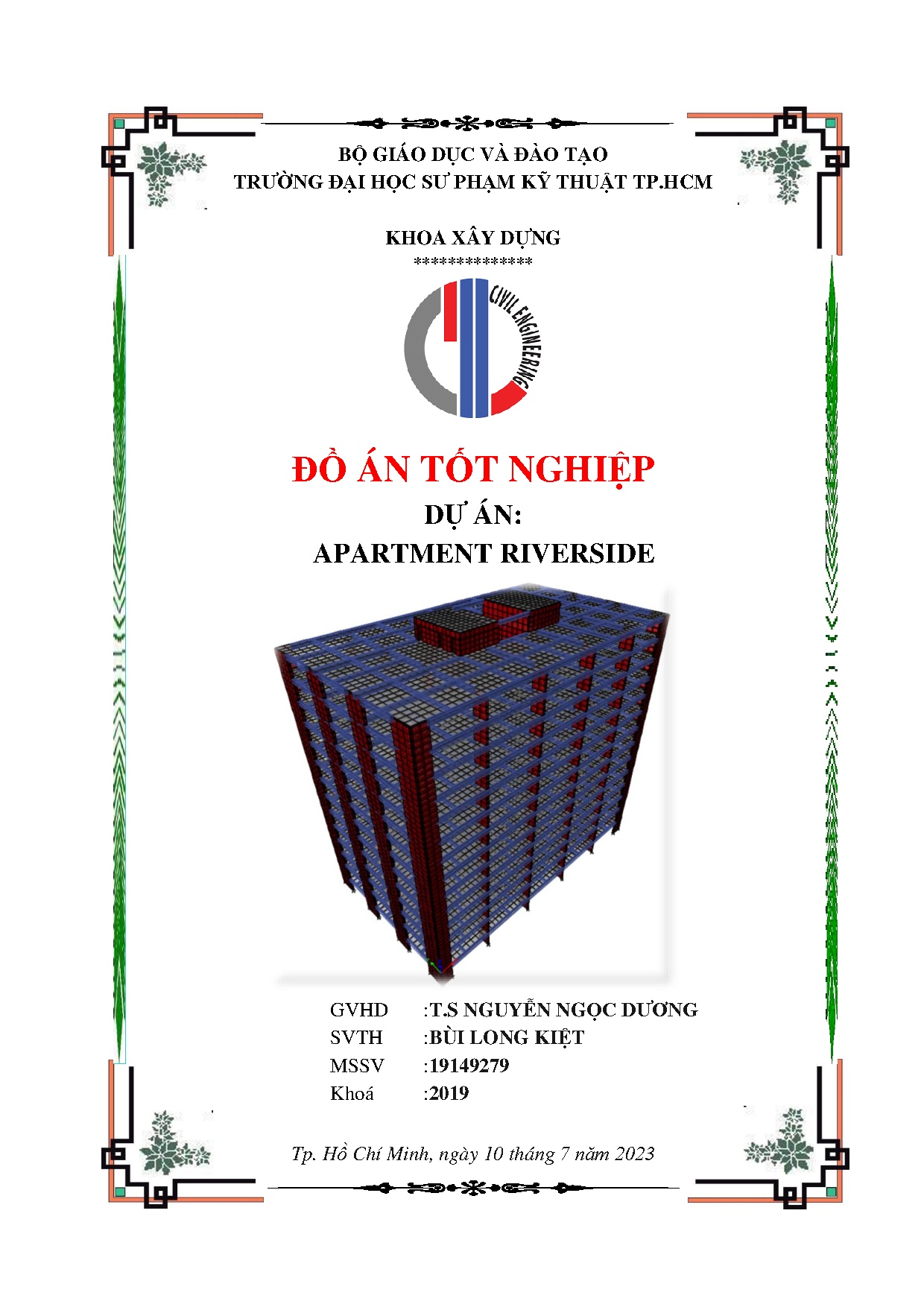 BỘ GIÁO DỤC VÀ ĐÀO TẠO
TRƯỜNG ĐẠI HỌC SƯ PHẠM KỸ THUẬT TP.HCM

KHOA XÂY DỰNG
**************

CIVIL ENGINEERING

ĐỒ ÁN TỐT NGHIỆP
DỰ ÁN:
APARTMENT RIVERSIDE

GVHD :T.S NGUYỄN NGỌC DƯƠNG
SVTH :BÙI LONG KIỆT
MSSV :19149279
Khoá :2019

Tp. Hồ Chí Minh, ngày 10 tháng 7 năm 2023